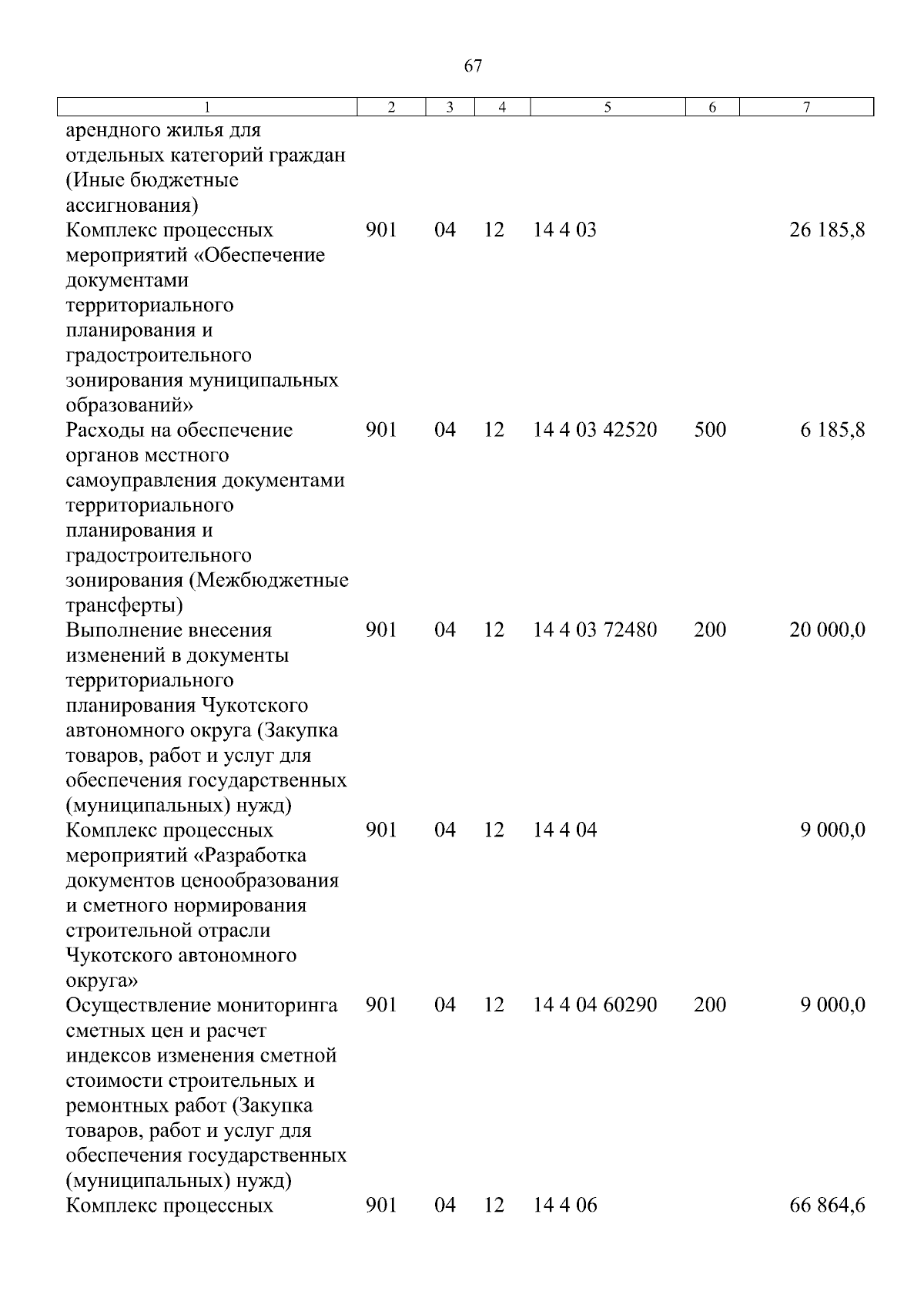 67

| 1 | 2 | 3 | 4 | 5 | 6 | 7 |
|---|---|---|---|---|---|---|
| арендного жилья для отдельных категорий граждан (Иные бюджетные ассигнования) | | | | | | |
| Комплекс процессных мероприятий «Обеспечение документами территориального планирования и градостроительного зонирования муниципальных образований» | 901 | 04 | 12 | 14 4 03 | | 26 185,8 |
| Расходы на обеспечение органов местного самоуправления документами территориального планирования и градостроительного зонирования (Межбюджетные трансферты) | 901 | 04 | 12 | 14 4 03 42520 | 500 | 6 185,8 |
| Выполнение внесения изменений в документы территориального планирования Чукотского автономного округа (Закупка товаров, работ и услуг для обеспечения государственных (муниципальных) нужд) | 901 | 04 | 12 | 14 4 03 72480 | 200 | 20 000,0 |
| Комплекс процессных мероприятий «Разработка документов ценообразования и сметного нормирования строительной отрасли Чукотского автономного округа» | 901 | 04 | 12 | 14 4 04 | | 9 000,0 |
| Осуществление мониторинга сметных цен и расчет индексов изменения сметной стоимости строительных и ремонтных работ (Закупка товаров, работ и услуг для обеспечения государственных (муниципальных) нужд) | 901 | 04 | 12 | 14 4 04 60290 | 200 | 9 000,0 |
| Комплекс процессных | 901 | 04 | 12 | 14 4 06 | | 66 864,6 |